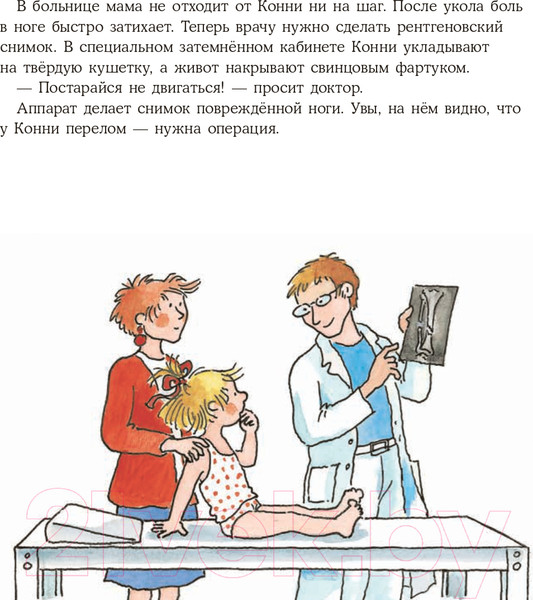 В больнице мама не отходит от Конни ни на шаг. После укола боль в ноге быстро затихает. Теперь врачу нужно сделать рентгеновский снимок. В специальном затемнённом кабинете Конни укладывают на твёрдую кушетку, а живот накрывают свинцовым фартуком.

— Постарайся не двигаться! — просит доктор.

Аппарат делает снимок повреждённой ноги. Увы, на нём видно, что у Конни перелом — нужна операция.

21vek.by